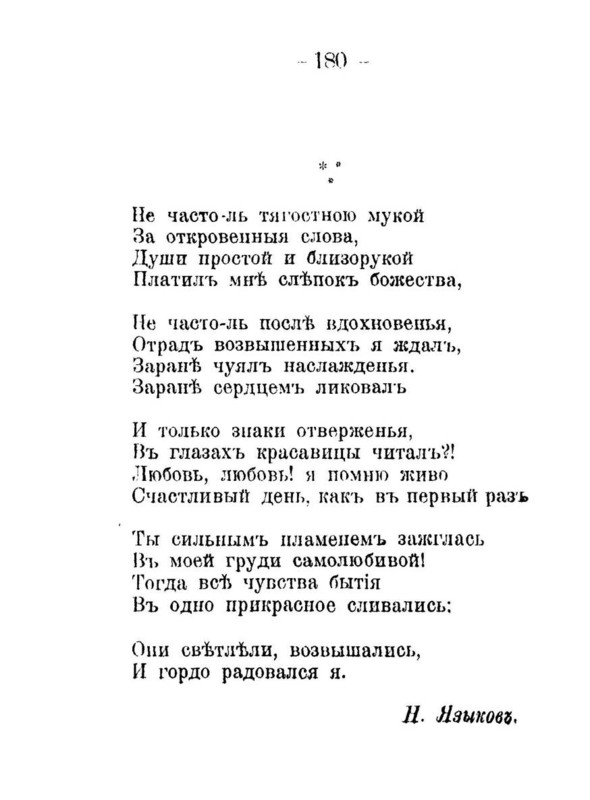 — 180 —

* *
*

Не часто-ль тягостною мукой
За откровенныя слова,
Души простой и близорукой
Платилъ мнѣ слѣпокъ божества,

Не часто-ль послѣ вдохновенья,
Отрадъ возвышенныхъ я ждалъ,
Заранѣ чуялъ наслажденья.
Заранѣ сердцемъ ликовалъ

И только знаки отверженья,
Въ глазахъ красавицы читалъ?!
Любовь, любовь! я помню живо
Счастливый день, какъ въ первый разъ

Ты сильнымъ пламенемъ зажглась
Въ моей груди самолюбивой!
Тогда всѣ чувства бытія
Въ одно прикрасное сливались;

Они свѣтлѣли, возвышались,
И гордо радовался я.

Н. Языковъ.